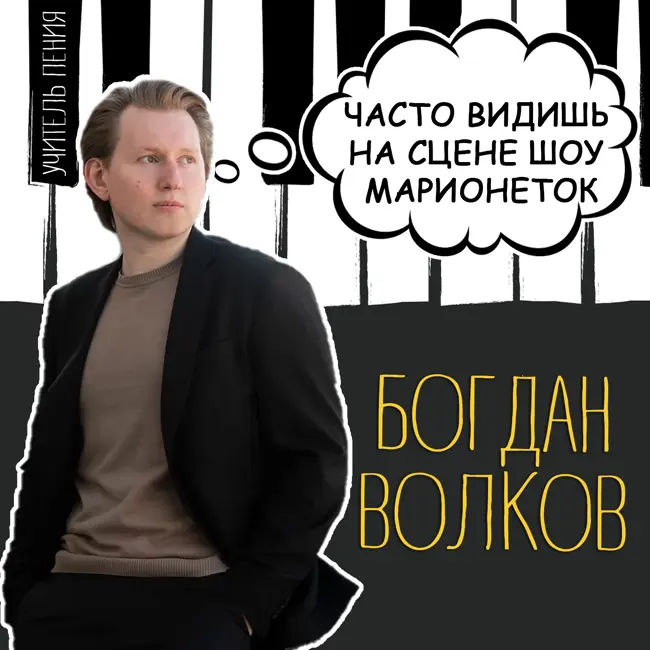 УЧИТЕЛЬ ПЕНИЯ

ЧАСТО ВИДИШЬ НА СЦЕНЕ ШОУ МАРИОНЕТОК

БОГДАН ВОЛКОВ